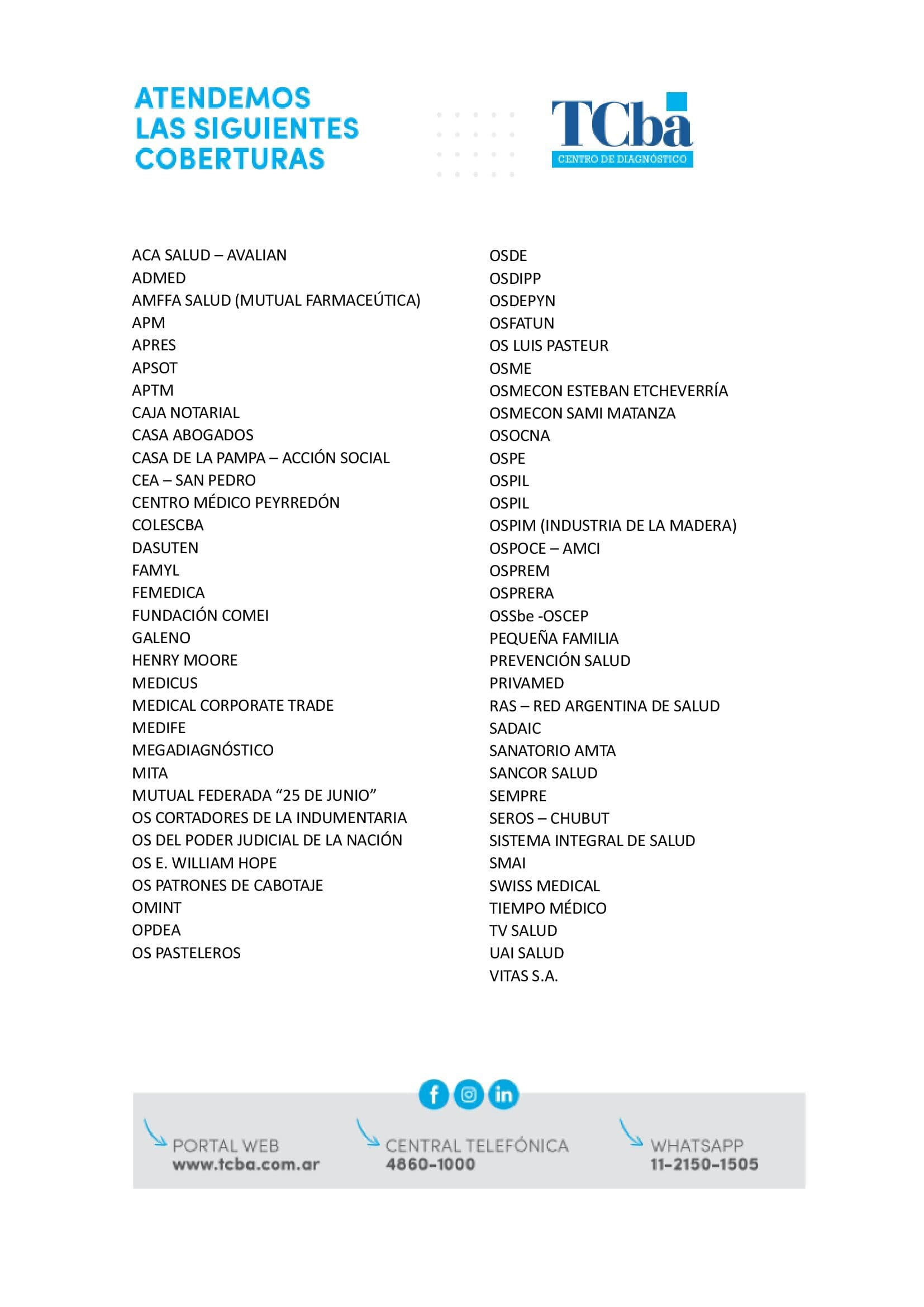 ATENDEMOS LAS SIGUIENTES COBERTURAS

TCba
CENTRO DE DIAGNÓSTICO

ACA SALUD – AVALIAN
ADMED
AMFFA SALUD (MUTUAL FARMACEÚTICA)
APM
APRES
APSOT
APTM
CAJA NOTARIAL
CASA ABOGADOS
CASA DE LA PAMPA – ACCIÓN SOCIAL
CEA – SAN PEDRO
CENTRO MÉDICO PEYRREDÓN
COLESCBA
DASUTEN
FAMYL
FEMEDICA
FUNDACIÓN COMEI
GALENO
HENRY MOORE
MEDICUS
MEDICAL CORPORATE TRADE
MEDIFE
MEGADIAGNÓSTICO
MITA
MUTUAL FEDERADA “25 DE JUNIO”
OS CORTADORES DE LA INDUMENTARIA
OS DEL PODER JUDICIAL DE LA NACIÓN
OS E. WILLIAM HOPE
OS PATRONES DE CABOTAJE
OMINT
OPDEA
OS PASTELEROS

OSDE
OSDIPP
OSDEPYN
OSFATUN
OS LUIS PASTEUR
OSME
OSMECON ESTEBAN ETCHEVERRÍA
OSMECON SAMI MATANZA
OSOCNA
OSPE
OSPIL
OSPIL
OSPIM (INDUSTRIA DE LA MADERA)
OSPOCE – AMCI
OSPREM
OSPRERA
OSSbe -OSCEP
PEQUEÑA FAMILIA
PREVENCIÓN SALUD
PRIVAMED
RAS – RED ARGENTINA DE SALUD
SADAIC
SANATORIO AMTA
SANCOR SALUD
SEMPRE
SEROS – CHUBUT
SISTEMA INTEGRAL DE SALUD
SMAI
SWISS MEDICAL
TIEMPO MÉDICO
TV SALUD
UAI SALUD
VITAS S.A.

PORTAL WEB
www.tcba.com.ar

CENTRAL TELEFÓNICA
4860-1000

WHATSAPP
11-2150-1505